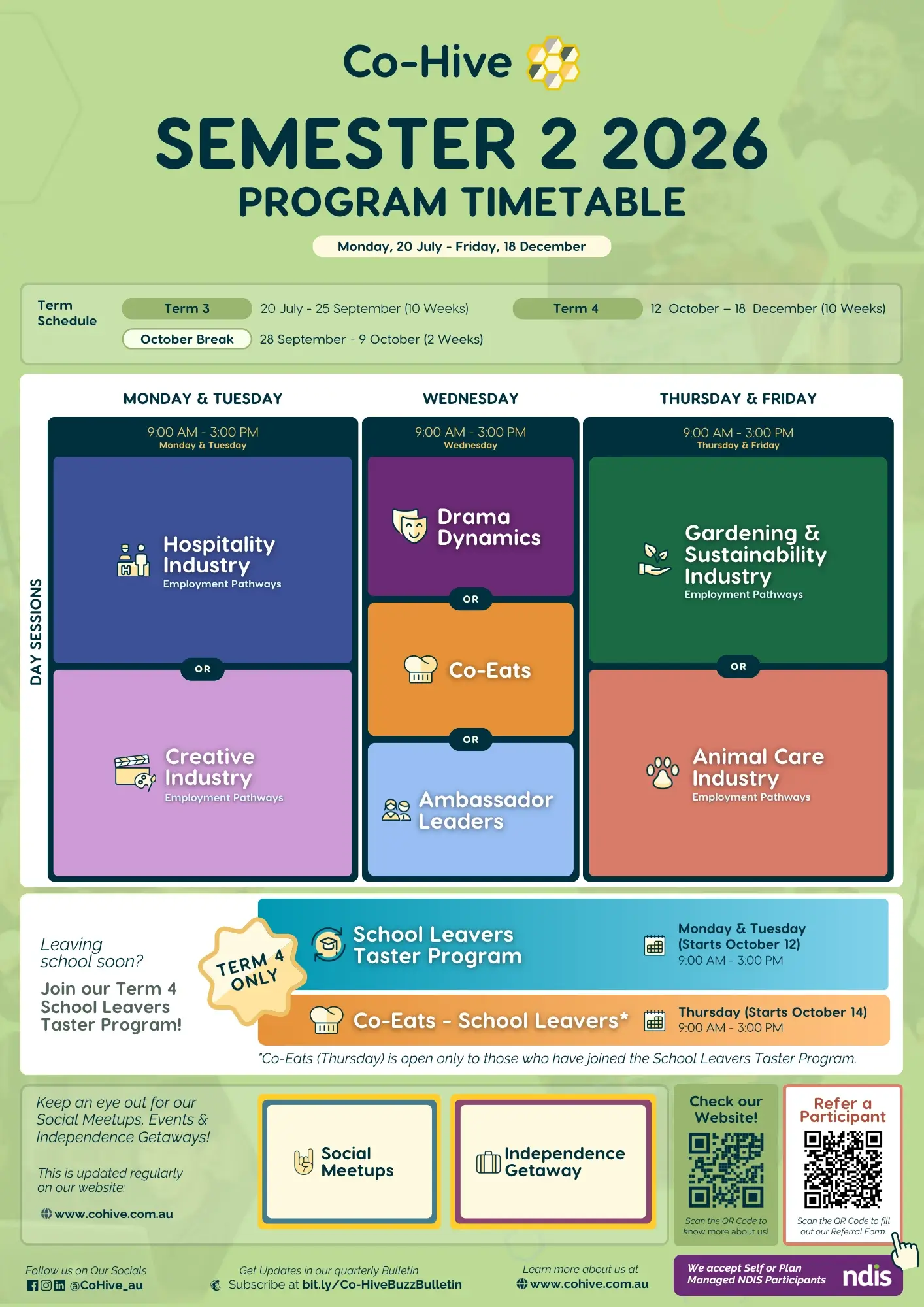 Co-Hive

SEMESTER 2 2026
PROGRAM TIMETABLE

Monday, 20 July - Friday, 18 December

Term Schedule
Term 3 20 July - 25 September (10 Weeks)
Term 4 12 October – 18 December (10 Weeks)
October Break 28 September - 9 October (2 Weeks)

DAY SESSIONS

MONDAY & TUESDAY
9:00 AM - 3:00 PM
Monday & Tuesday

Hospitality Industry
Employment Pathways

OR

Creative Industry
Employment Pathways

WEDNESDAY
9:00 AM - 3:00 PM
Wednesday

Drama Dynamics

OR

Co-Eats

OR

Ambassador Leaders

THURSDAY & FRIDAY
9:00 AM - 3:00 PM
Thursday & Friday

Gardening & Sustainability Industry
Employment Pathways

OR

Animal Care Industry
Employment Pathways

Leaving school soon?

Join our Term 4 School Leavers Taster Program!

TERM 4 ONLY

School Leavers Taster Program
Monday & Tuesday (Starts October 12)
9:00 AM - 3:00 PM

Co-Eats - School Leavers*
Thursday (Starts October 14)
9:00 AM - 3:00 PM

*Co-Eats (Thursday) is open only to those who have joined the School Leavers Taster Program.

Keep an eye out for our Social Meetups, Events & Independence Getaways!

This is updated regularly on our website:

www.cohive.com.au

Social Meetups

Independence Getaway

Check our Website!
Scan the QR Code to know more about us!

Refer a Participant
Scan the QR Code to fill out our Referral Form.

Follow us on Our Socials
@CoHive_au

Get Updates in our quarterly Bulletin
Subscribe at bit.ly/Co-HiveBuzzBulletin

Learn more about us at
www.cohive.com.au

We accept Self or Plan Managed NDIS Participants
ndis